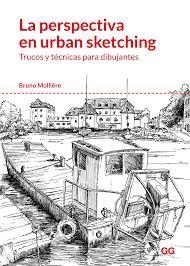 La perspectiva en urban sketching

Trucos y técnicas para dibujantes

Bruno Mollière

GG